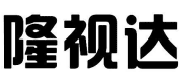 隆视达